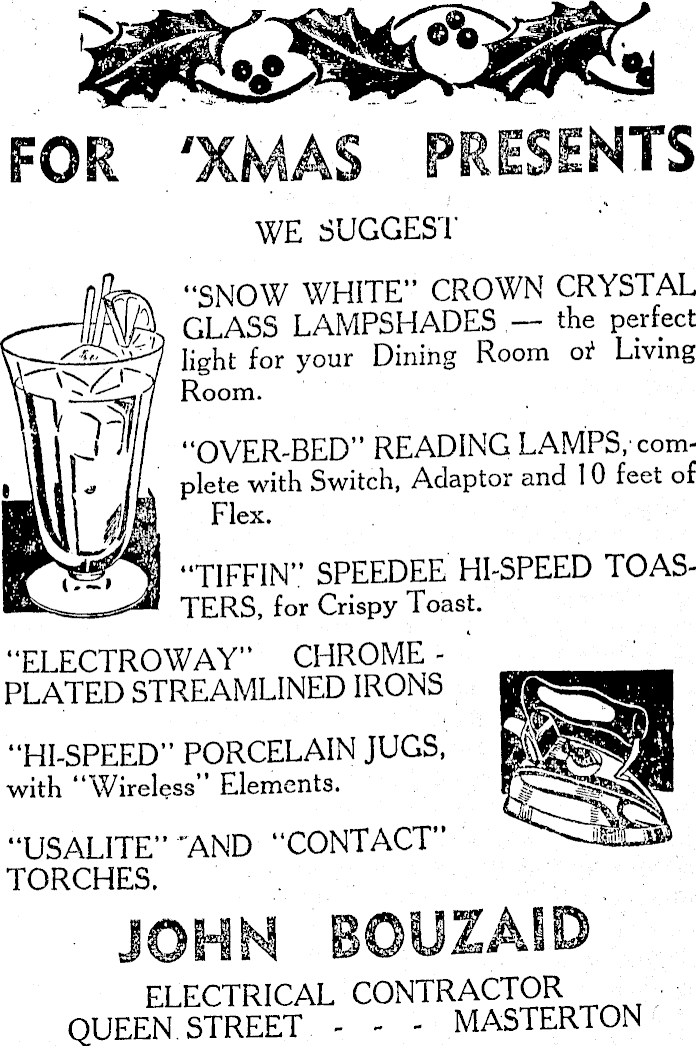 FOR 'XMAS PRESENTS

WE SUGGEST

"SNOW WHITE" CROWN CRYSTAL GLASS LAMPSHADES — the perfect light for your Dining Room or Living Room.

"OVER-BED" READING LAMPS, complete with Switch, Adaptor and 10 feet of Flex.

"TIFFIN" SPEEDEE HI-SPEED TOASTERS, for Crispy Toast.

"ELECTROWAY" CHROME-PLATED STREAMLINED IRONS

"HI-SPEED" PORCELAIN JUGS, with "Wireless" Elements.

"USALITE" AND "CONTACT" TORCHES.

JOHN BOUZAID

ELECTRICAL CONTRACTOR
QUEEN STREET - - - MASTERTON